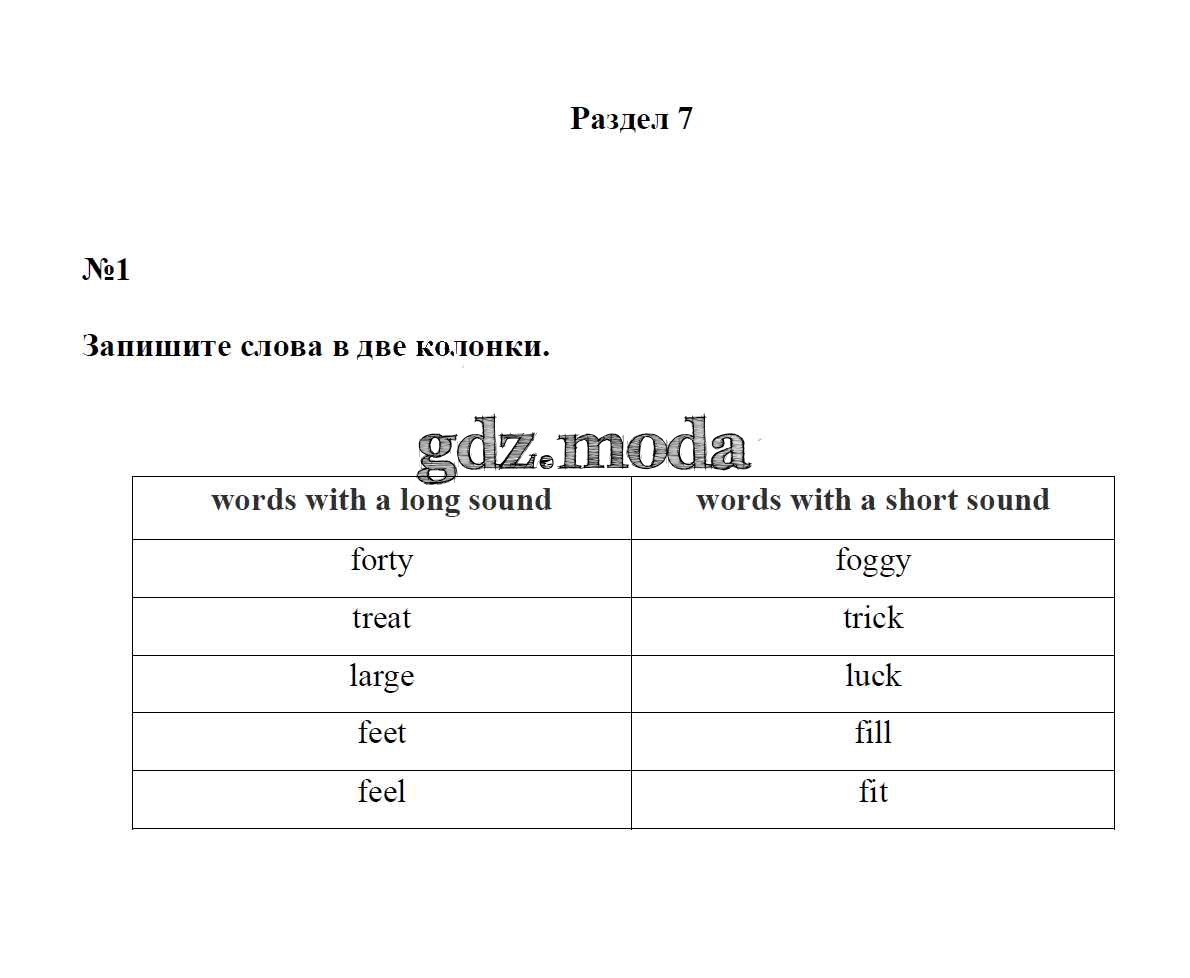 Раздел 7

№1

Запишите слова в две колонки.

gdz.moda

| words with a long sound | words with a short sound |
|---|---|
| forty | foggy |
| treat | trick |
| large | luck |
| feet | fill |
| feel | fit |